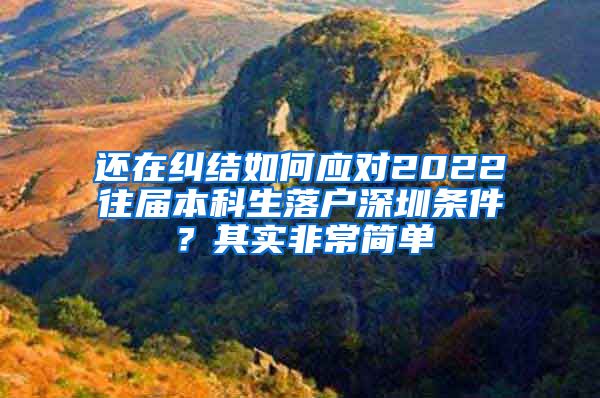 还在纠结如何应对2022往届本科生落户深圳条件？其实非常简单